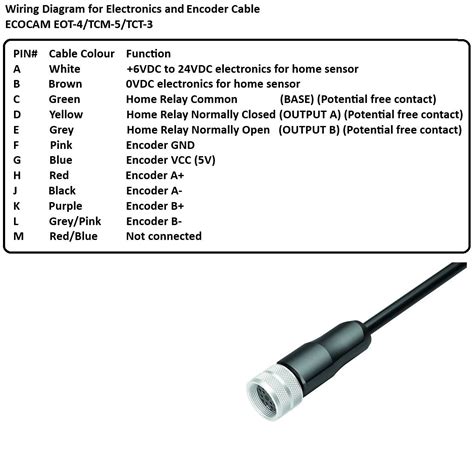 Wiring Diagram for Electronics and Encoder Cable
ECOCAM EOT-4/TCM-5/TCT-3

| PIN# | Cable Colour | Function |
|---|---|---|
| A | White | +6VDC to 24VDC electronics for home sensor |
| B | Brown | 0VDC electronics for home sensor |
| C | Green | Home Relay Common (BASE) (Potential free contact) |
| D | Yellow | Home Relay Normally Closed (OUTPUT A) (Potential free contact) |
| E | Grey | Home Relay Normally Open (OUTPUT B) (Potential free contact) |
| F | Pink | Encoder GND |
| G | Blue | Encoder VCC (5V) |
| H | Red | Encoder A+ |
| J | Black | Encoder A- |
| K | Purple | Encoder B+ |
| L | Grey/Pink | Encoder B- |
| M | Red/Blue | Not connected |